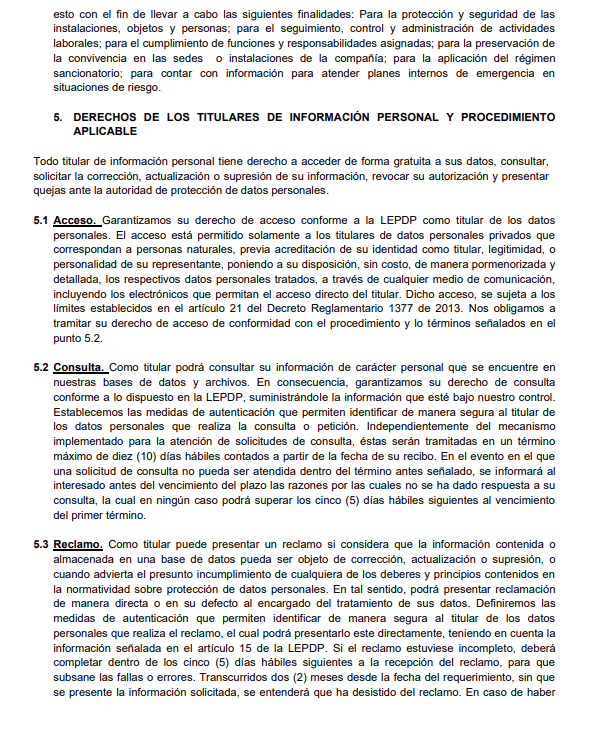 esto con el fin de llevar a cabo las siguientes finalidades: Para la protección y seguridad de las instalaciones, objetos y personas; para el seguimiento, control y administración de actividades laborales; para el cumplimiento de funciones y responsabilidades asignadas; para la preservación de la convivencia en las sedes o instalaciones de la compañía; para la aplicación del régimen sancionatorio; para contar con información para atender planes internos de emergencia en situaciones de riesgo.

5. DERECHOS DE LOS TITULARES DE INFORMACIÓN PERSONAL Y PROCEDIMIENTO APLICABLE

Todo titular de información personal tiene derecho a acceder de forma gratuita a sus datos, consultar, solicitar la corrección, actualización o supresión de su información, revocar su autorización y presentar quejas ante la autoridad de protección de datos personales.

5.1 Acceso. Garantizamos su derecho de acceso conforme a la LEPDP como titular de los datos personales. El acceso está permitido solamente a los titulares de datos personales privados que correspondan a personas naturales, previa acreditación de su identidad como titular, legitimidad, o personalidad de su representante, poniendo a su disposición, sin costo, de manera pormenorizada y detallada, los respectivos datos personales tratados, a través de cualquier medio de comunicación, incluyendo los electrónicos que permitan el acceso directo del titular. Dicho acceso, se sujeta a los límites establecidos en el artículo 21 del Decreto Reglamentario 1377 de 2013. Nos obligamos a tramitar su derecho de acceso de conformidad con el procedimiento y lo términos señalados en el punto 5.2.

5.2 Consulta. Como titular podrá consultar su información de carácter personal que se encuentre en nuestras bases de datos y archivos. En consecuencia, garantizamos su derecho de consulta conforme a lo dispuesto en la LEPDP, suministrándole la información que esté bajo nuestro control. Establecemos las medidas de autenticación que permiten identificar de manera segura al titular de los datos personales que realiza la consulta o petición. Independientemente del mecanismo implementado para la atención de solicitudes de consulta, éstas serán tramitadas en un término máximo de diez (10) días hábiles contados a partir de la fecha de su recibo. En el evento en el que una solicitud de consulta no pueda ser atendida dentro del término antes señalado, se informará al interesado antes del vencimiento del plazo las razones por las cuales no se ha dado respuesta a su consulta, la cual en ningún caso podrá superar los cinco (5) días hábiles siguientes al vencimiento del primer término.

5.3 Reclamo. Como titular puede presentar un reclamo si considera que la información contenida o almacenada en una base de datos pueda ser objeto de corrección, actualización o supresión, o cuando advierta el presunto incumplimiento de cualquiera de los deberes y principios contenidos en la normatividad sobre protección de datos personales. En tal sentido, podrá presentar reclamación de manera directa o en su defecto al encargado del tratamiento de sus datos. Definiremos las medidas de autenticación que permiten identificar de manera segura al titular de los datos personales que realiza el reclamo, el cual podrá presentarlo este directamente, teniendo en cuenta la información señalada en el artículo 15 de la LEPDP. Si el reclamo estuviese incompleto, deberá completar dentro de los cinco (5) días hábiles siguientes a la recepción del reclamo, para que subsane las fallas o errores. Transcurridos dos (2) meses desde la fecha del requerimiento, sin que se presente la información solicitada, se entenderá que ha desistido del reclamo. En caso de haber